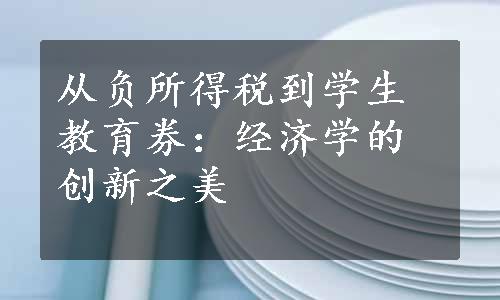 从负所得税到学生教育券：经济学的创新之美